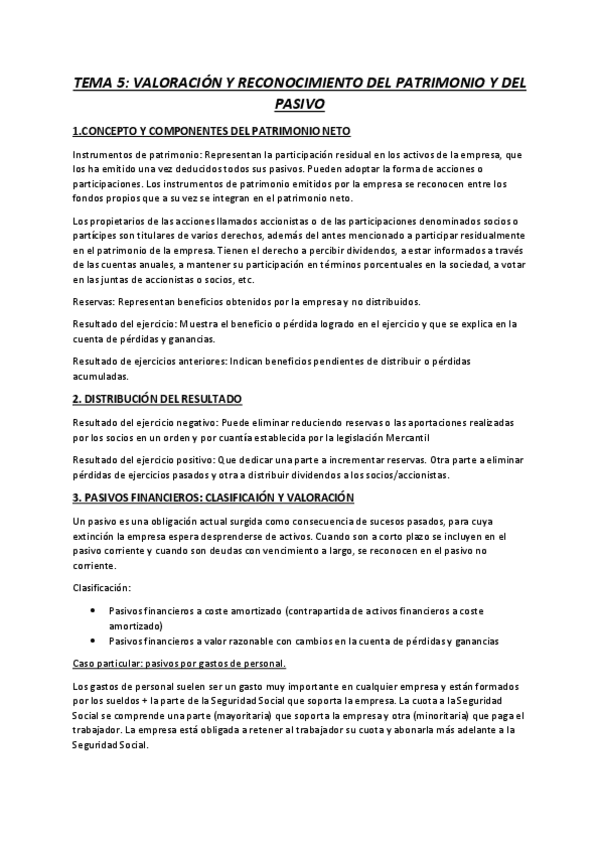 TEMA 5: VALORACIÓN Y RECONOCIMIENTO DEL PATRIMONIO Y DEL PASIVO

1.CONCEPTO Y COMPONENTES DEL PATRIMONIO NETO

Instrumentos de patrimonio: Representan la participación residual en los activos de la empresa, que los ha emitido una vez deducidos todos sus pasivos. Pueden adoptar la forma de acciones o participaciones. Los instrumentos de patrimonio emitidos por la empresa se reconocen entre los fondos propios que a su vez se integran en el patrimonio neto.

Los propietarios de las acciones llamados accionistas o de las participaciones denominados socios o partícipes son titulares de varios derechos, además del antes mencionado a participar residualmente en el patrimonio de la empresa. Tienen el derecho a percibir dividendos, a estar informados a través de las cuentas anuales, a mantener su participación en términos porcentuales en la sociedad, a votar en las juntas de accionistas o socios, etc.

Reservas: Representan beneficios obtenidos por la empresa y no distribuidos.

Resultado del ejercicio: Muestra el beneficio o pérdida logrado en el ejercicio y que se explica en la cuenta de pérdidas y ganancias.

Resultado de ejercicios anteriores: Indican beneficios pendientes de distribuir o pérdidas acumuladas.

2. DISTRIBUCIÓN DEL RESULTADO

Resultado del ejercicio negativo: Puede eliminar reduciendo reservas o las aportaciones realizadas por los socios en un orden y por cuantía establecida por la legislación Mercantil

Resultado del ejercicio positivo: Que dedicar una parte a incrementar reservas. Otra parte a eliminar pérdidas de ejercicios pasados y otra a distribuir dividendos a los socios/accionistas.

3. PASIVOS FINANCIEROS: CLASIFICAIÓN Y VALORACIÓN

Un pasivo es una obligación actual surgida como consecuencia de sucesos pasados, para cuya extinción la empresa espera desprenderse de activos. Cuando son a corto plazo se incluyen en el pasivo corriente y cuando son deudas con vencimiento a largo, se reconocen en el pasivo no corriente.

Clasificación:

• Pasivos financieros a coste amortizado (contrapartida de activos financieros a coste amortizado)
• Pasivos financieros a valor razonable con cambios en la cuenta de pérdidas y ganancias

Caso particular: pasivos por gastos de personal.

Los gastos de personal suelen ser un gasto muy importante en cualquier empresa y están formados por los sueldos + la parte de la Seguridad Social que soporta la empresa. La cuota a laSeguridad Social se comprende una parte (mayoritaria) que soporta la empresa y otra (minoritaria) que paga el trabajador. La empresa está obligada a retener al trabajador su cuota y abonarla más adelante a la Seguridad Social.